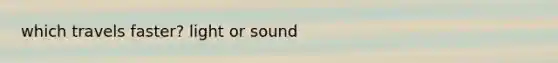 which travels faster? light or sound